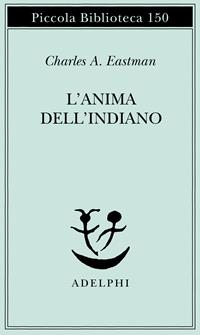 Piccola Biblioteca 150

Charles A. Eastman

L'ANIMA DELL'INDIANO

ADELPHI